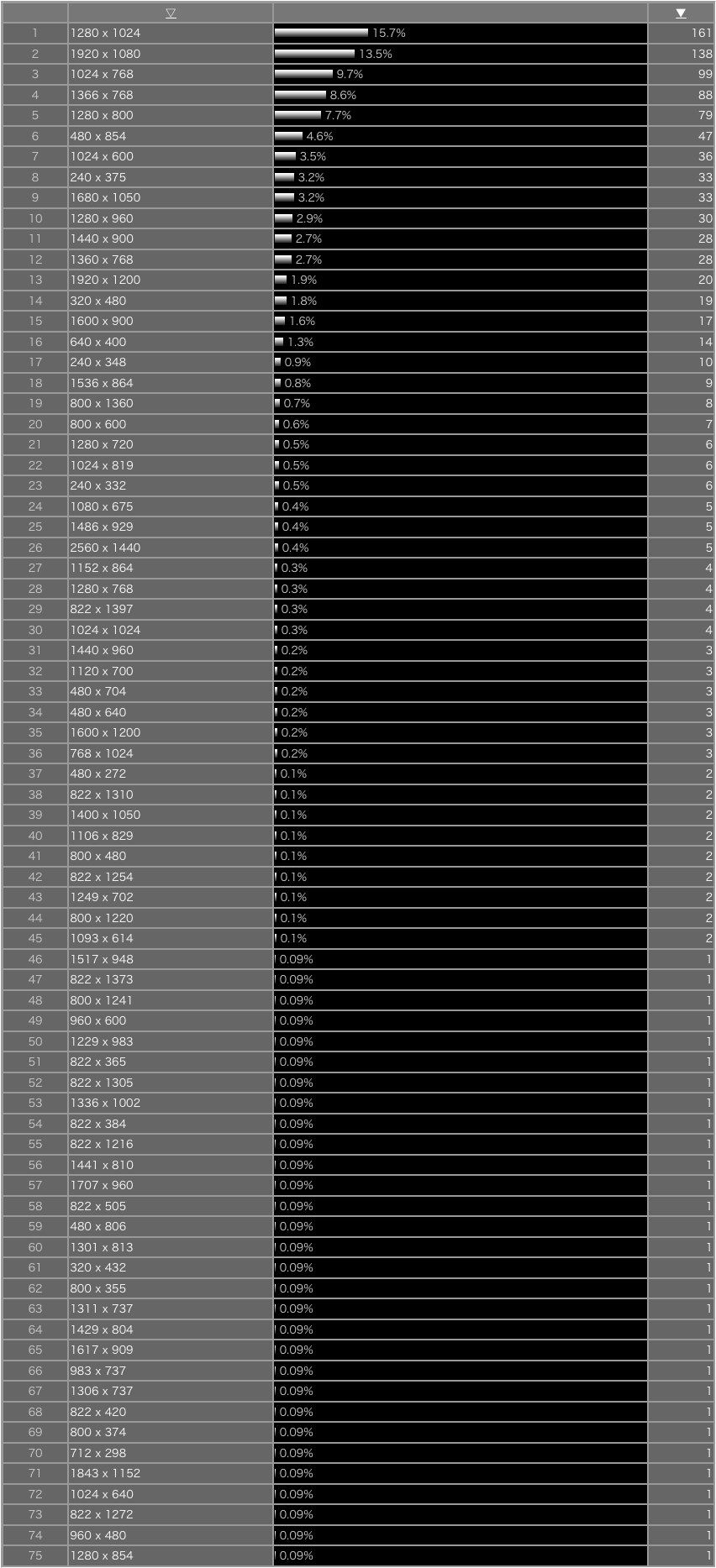 |  | ▽ |  | ▼ |
|---|---|---|---|
| 1 | 1280 x 1024 | 15.7% | 161 |
| 2 | 1920 x 1080 | 13.5% | 138 |
| 3 | 1024 x 768 | 9.7% | 99 |
| 4 | 1366 x 768 | 8.6% | 88 |
| 5 | 1280 x 800 | 7.7% | 79 |
| 6 | 480 x 854 | 4.6% | 47 |
| 7 | 1024 x 600 | 3.5% | 36 |
| 8 | 240 x 375 | 3.2% | 33 |
| 9 | 1680 x 1050 | 3.2% | 33 |
| 10 | 1280 x 960 | 2.9% | 30 |
| 11 | 1440 x 900 | 2.7% | 28 |
| 12 | 1360 x 768 | 2.7% | 28 |
| 13 | 1920 x 1200 | 1.9% | 20 |
| 14 | 320 x 480 | 1.8% | 19 |
| 15 | 1600 x 900 | 1.6% | 17 |
| 16 | 640 x 400 | 1.3% | 14 |
| 17 | 240 x 348 | 0.9% | 10 |
| 18 | 1536 x 864 | 0.8% | 9 |
| 19 | 800 x 1360 | 0.7% | 8 |
| 20 | 800 x 600 | 0.6% | 7 |
| 21 | 1280 x 720 | 0.5% | 6 |
| 22 | 1024 x 819 | 0.5% | 6 |
| 23 | 240 x 332 | 0.5% | 6 |
| 24 | 1080 x 675 | 0.4% | 5 |
| 25 | 1486 x 929 | 0.4% | 5 |
| 26 | 2560 x 1440 | 0.4% | 5 |
| 27 | 1152 x 864 | 0.3% | 4 |
| 28 | 1280 x 768 | 0.3% | 4 |
| 29 | 822 x 1397 | 0.3% | 4 |
| 30 | 1024 x 1024 | 0.3% | 4 |
| 31 | 1440 x 960 | 0.2% | 3 |
| 32 | 1120 x 700 | 0.2% | 3 |
| 33 | 480 x 704 | 0.2% | 3 |
| 34 | 480 x 640 | 0.2% | 3 |
| 35 | 1600 x 1200 | 0.2% | 3 |
| 36 | 768 x 1024 | 0.2% | 3 |
| 37 | 480 x 272 | 0.1% | 2 |
| 38 | 822 x 1310 | 0.1% | 2 |
| 39 | 1400 x 1050 | 0.1% | 2 |
| 40 | 1106 x 829 | 0.1% | 2 |
| 41 | 800 x 480 | 0.1% | 2 |
| 42 | 822 x 1254 | 0.1% | 2 |
| 43 | 1249 x 702 | 0.1% | 2 |
| 44 | 800 x 1220 | 0.1% | 2 |
| 45 | 1093 x 614 | 0.1% | 2 |
| 46 | 1517 x 948 | 0.09% | 1 |
| 47 | 822 x 1373 | 0.09% | 1 |
| 48 | 800 x 1241 | 0.09% | 1 |
| 49 | 960 x 600 | 0.09% | 1 |
| 50 | 1229 x 983 | 0.09% | 1 |
| 51 | 822 x 365 | 0.09% | 1 |
| 52 | 822 x 1305 | 0.09% | 1 |
| 53 | 1336 x 1002 | 0.09% | 1 |
| 54 | 822 x 384 | 0.09% | 1 |
| 55 | 822 x 1216 | 0.09% | 1 |
| 56 | 1441 x 810 | 0.09% | 1 |
| 57 | 1707 x 960 | 0.09% | 1 |
| 58 | 822 x 505 | 0.09% | 1 |
| 59 | 480 x 806 | 0.09% | 1 |
| 60 | 1301 x 813 | 0.09% | 1 |
| 61 | 320 x 432 | 0.09% | 1 |
| 62 | 800 x 355 | 0.09% | 1 |
| 63 | 1311 x 737 | 0.09% | 1 |
| 64 | 1429 x 804 | 0.09% | 1 |
| 65 | 1617 x 909 | 0.09% | 1 |
| 66 | 983 x 737 | 0.09% | 1 |
| 67 | 1306 x 737 | 0.09% | 1 |
| 68 | 822 x 420 | 0.09% | 1 |
| 69 | 800 x 374 | 0.09% | 1 |
| 70 | 712 x 298 | 0.09% | 1 |
| 71 | 1843 x 1152 | 0.09% | 1 |
| 72 | 1024 x 640 | 0.09% | 1 |
| 73 | 822 x 1272 | 0.09% | 1 |
| 74 | 960 x 480 | 0.09% | 1 |
| 75 | 1280 x 854 | 0.09% | 1 |